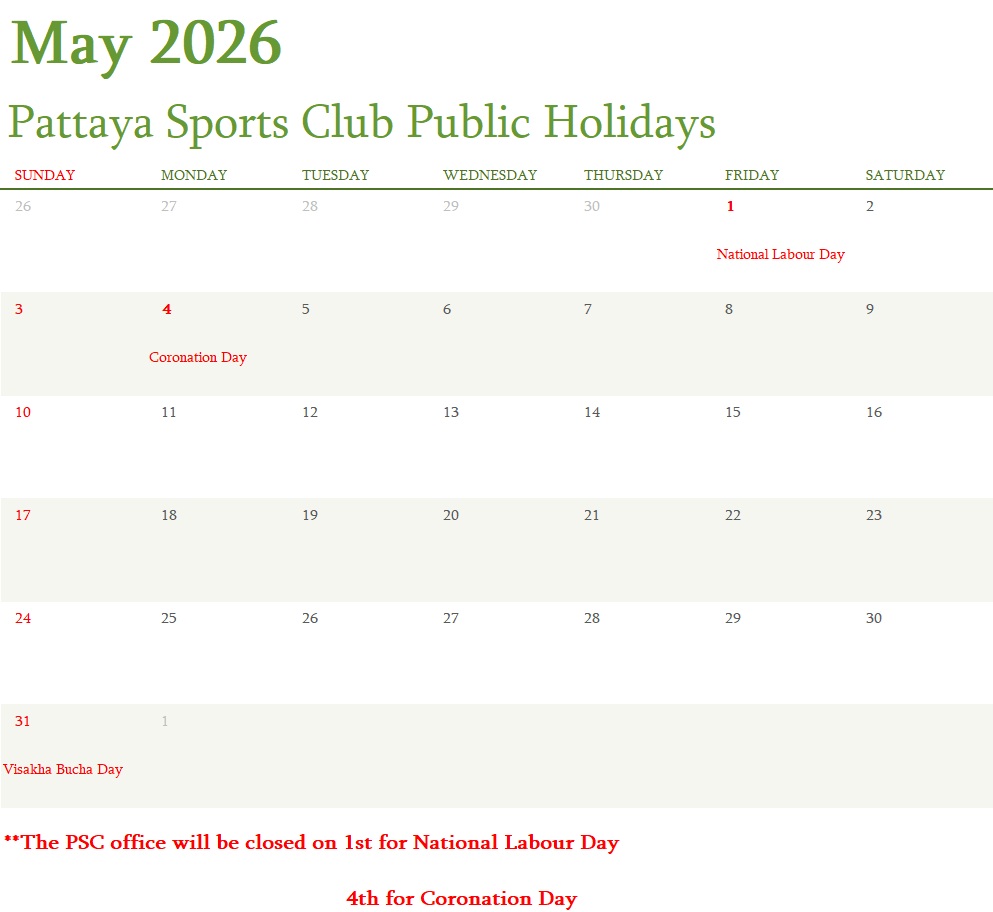 May 2026

Pattaya Sports Club Public Holidays

| SUNDAY | MONDAY | TUESDAY | WEDNESDAY | THURSDAY | FRIDAY | SATURDAY |
|---|---|---|---|---|---|---|
| 26 | 27 | 28 | 29 | 30 | 1 National Labour Day | 2 |
| 3 | 4 Coronation Day | 5 | 6 | 7 | 8 | 9 |
| 10 | 11 | 12 | 13 | 14 | 15 | 16 |
| 17 | 18 | 19 | 20 | 21 | 22 | 23 |
| 24 | 25 | 26 | 27 | 28 | 29 | 30 |
| 31 Visakha Bucha Day | 1 | | | | | |

**The PSC office will be closed on 1st for National Labour Day

4th for Coronation Day